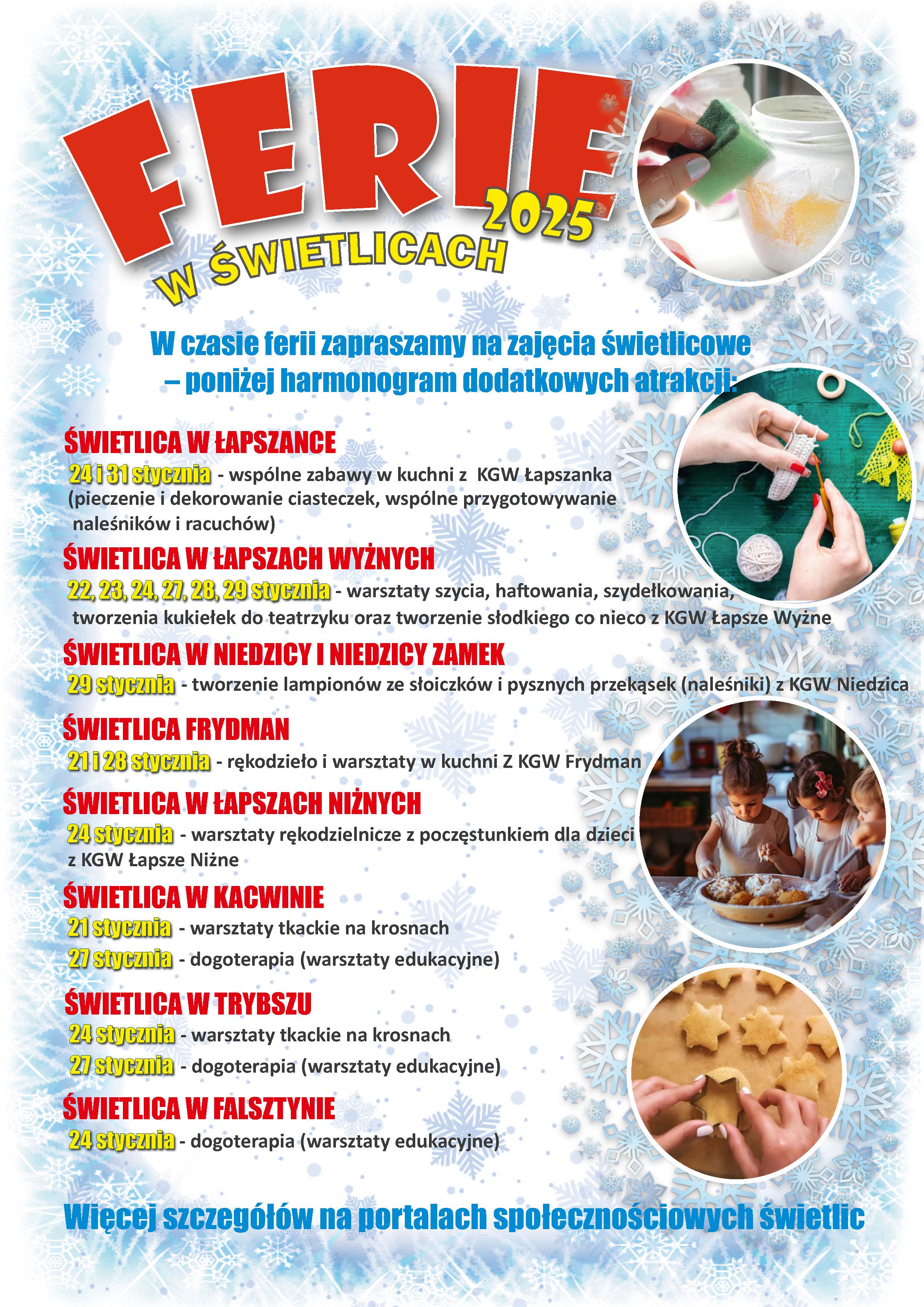 FERIE 2025
W ŚWIETLICACH

W czasie ferii zapraszamy na zajęcia świetlicowe – poniżej harmonogram dodatkowych atrakcji:

ŚWIETLICA W ŁAPSZANCE
24 i 31 stycznia - wspólne zabawy w kuchni z KGW Łapszanka (pieczenie i dekorowanie ciasteczek, wspólne przygotowywanie naleśników i racuchów)

ŚWIETLICA W ŁAPSZACH WYŻNYCH
22, 23, 24, 27, 28, 29 stycznia - warsztaty szycia, haftowania, szydełkowania, tworzenia kukiełek do teatrzyku oraz tworzenie słodkiego co nieco z KGW Łapsze Wyżne

ŚWIETLICA W NIEDZICY I NIEDZICY ZAMEK
29 stycznia - tworzenie lampionów ze słoiczków i pysznych przekąsek (naleśniki) z KGW Niedzica

ŚWIETLICA FRYDMAN
21 i 28 stycznia - rękodzieło i warsztaty w kuchni Z KGW Frydman

ŚWIETLICA W ŁAPSZACH NIŻNYCH
24 stycznia - warsztaty rękodzielnicze z poczęstunkiem dla dzieci z KGW Łapsze Niżne

ŚWIETLICA W KACWINIE
21 stycznia - warsztaty tkackie na krosnach
27 stycznia - dogoterapia (warsztaty edukacyjne)

ŚWIETLICA W TRYBSZU
24 stycznia - warsztaty tkackie na krosnach
27 stycznia - dogoterapia (warsztaty edukacyjne)

ŚWIETLICA W FALSZTYNIE
24 stycznia - dogoterapia (warsztaty edukacyjne)

Więcej szczegółów na portalach społecznościowych świetlic